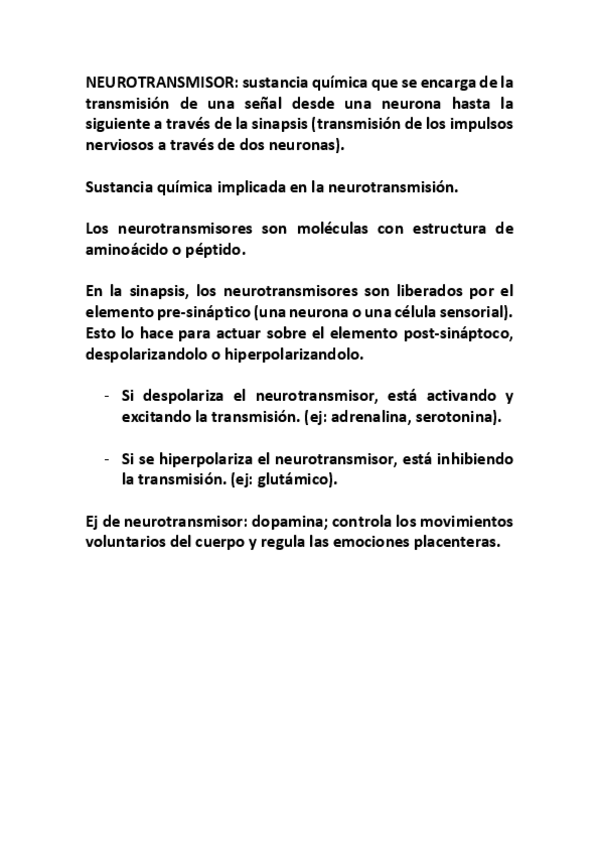 NEUROTRANSMISOR: sustancia química que se encarga de la transmisión de una señal desde una neurona hasta la siguiente a través de la sinapsis (transmisión de los impulsos nerviosos a través de dos neuronas).

Sustancia química implicada en la neurotransmisión.

Los neurotransmisores son moléculas con estructura de aminoácido o péptido.

En la sinapsis, los neurotransmisores son liberados por el elemento pre-sináptico (una neurona o una célula sensorial). Esto lo hace para actuar sobre el elemento post-sináptoco, despolarizandolo o hiperpolarizandolo.

- Si despolariza el neurotransmisor, está activando y excitando la transmisión. (ej: adrenalina, serotonina).

- Si se hiperpolariza el neurotransmisor, está inhibiendo la transmisión. (ej: glutámico).

Ej de neurotransmisor: dopamina; controla los movimientos voluntarios del cuerpo y regula las emociones placenteras.